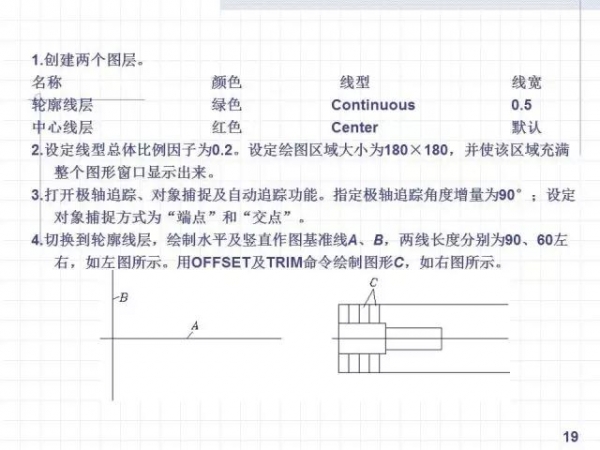 1.创建两个图层。

| 名称 | 颜色 | 线型 | 线宽 |
|---|---|---|---|
| 轮廓线层 | 绿色 | Continuous | 0.5 |
| 中心线层 | 红色 | Center | 默认 |

2.设定线型总体比例因子为0.2。设定绘图区域大小为180×180，并使该区域充满整个图形窗口显示出来。

3.打开极轴追踪、对象捕捉及自动追踪功能。指定极轴追踪角度增量为90°；设定对象捕捉方式为“端点”和“交点”。

4.切换到轮廓线层，绘制水平及竖直作图基准线A、B，两线长度分别为90、60左右，如左图所示。用OFFSET及TRIM命令绘制图形C，如右图所示。

B
A
C

19